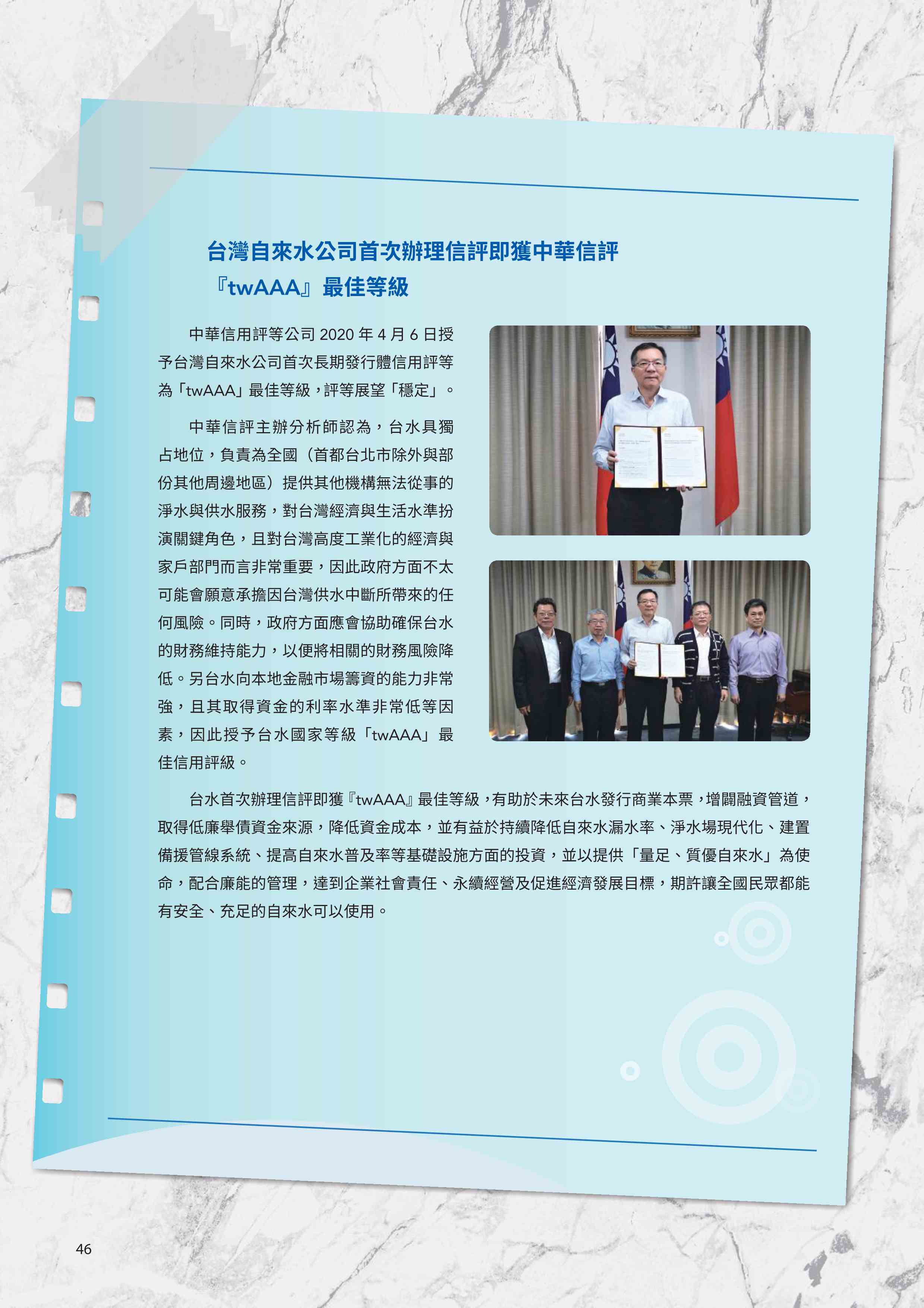 台灣自來水公司首次辦理信評即獲中華信評『twAAA』最佳等級

中華信用評等公司 2020 年 4 月 6 日授予台灣自來水公司首次長期發行體信用評等為「twAAA」最佳等級，評等展望「穩定」。

中華信評主辦分析師認為，台水具獨占地位，負責為全國（首都台北市除外與部份其他周邊地區）提供其他機構無法從事的淨水與供水服務，對台灣經濟與生活水準扮演關鍵角色，且對台灣高度工業化的經濟與家戶部門而言非常重要，因此政府方面不太可能會願意承擔因台灣供水中斷所帶來的任何風險。同時，政府方面應會協助確保台水的財務維持能力，以便將相關的財務風險降低。另台水向本地金融市場籌資的能力非常強，且其取得資金的利率水準非常低等因素，因此授予台水國家等級「twAAA」最佳信用評級。

台水首次辦理信評即獲『twAAA』最佳等級，有助於未來台水發行商業本票，增闢融資管道，取得低廉舉債資金來源，降低資金成本，並有益於持續降低自來水漏水率、淨水場現代化、建置備援管線系統、提高自來水普及率等基礎設施方面的投資，並以提供「量足、質優自來水」為使命，配合廉能的管理，達到企業社會責任、永續經營及促進經濟發展目標，期許讓全國民眾都能有安全、充足的自來水可以使用。

46